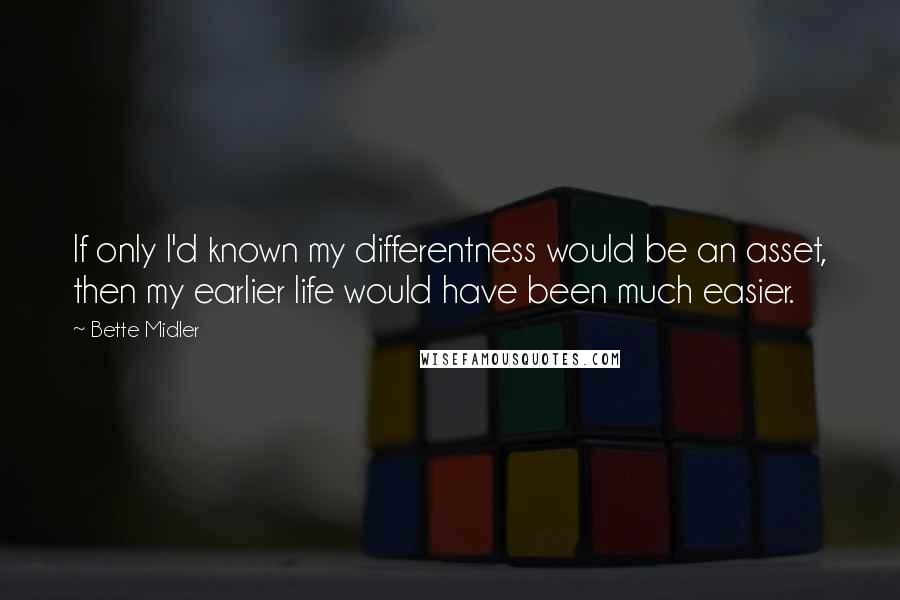 If only I'd known my differentness would be an asset, then my earlier life would have been much easier.

~ Bette Midler

WISEFAMOUSQUOTES.COM